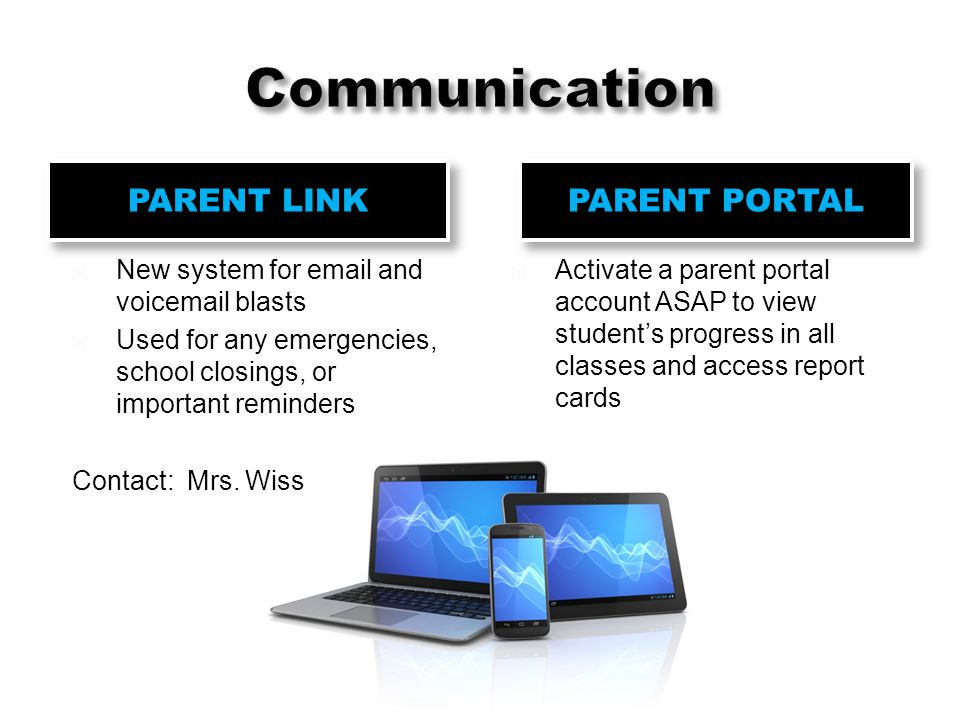 Communication

PARENT LINK

New system for email and voicemail blasts

Used for any emergencies, school closings, or important reminders

Contact: Mrs. Wiss

PARENT PORTAL

Activate a parent portal account ASAP to view student's progress in all classes and access report cards